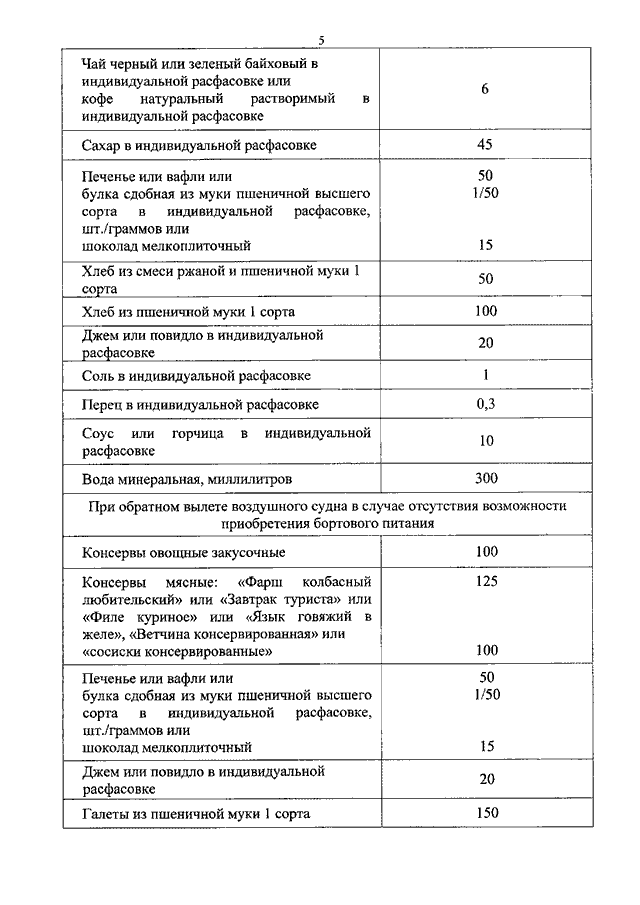 5

| | |
|---|---|
| Чай черный или зеленый байховый в индивидуальной расфасовке или кофе натуральный растворимый в индивидуальной расфасовке | 6 |
| Сахар в индивидуальной расфасовке | 45 |
| Печенье или вафли или булка сдобная из муки пшеничной высшего сорта в индивидуальной расфасовке, шт./граммов или шоколад мелкоплиточный | 50 1/50 15 |
| Хлеб из смеси ржаной и пшеничной муки 1 сорта | 50 |
| Хлеб из пшеничной муки 1 сорта | 100 |
| Джем или повидло в индивидуальной расфасовке | 20 |
| Соль в индивидуальной расфасовке | 1 |
| Перец в индивидуальной расфасовке | 0,3 |
| Соус или горчица в индивидуальной расфасовке | 10 |
| Вода минеральная, миллилитров | 300 |
| При обратном вылете воздушного судна в случае отсутствия возможности приобретения бортового питания | |
| Консервы овощные закусочные | 100 |
| Консервы мясные: «Фарш колбасный любительский» или «Завтрак туриста» или «Филе куриное» или «Язык говяжий в желе», «Ветчина консервированная» или «сосиски консервированные» | 125 100 |
| Печенье или вафли или булка сдобная из муки пшеничной высшего сорта в индивидуальной расфасовке, шт./граммов или шоколад мелкоплиточный | 50 1/50 15 |
| Джем или повидло в индивидуальной расфасовке | 20 |
| Галеты из пшеничной муки 1 сорта | 150 |